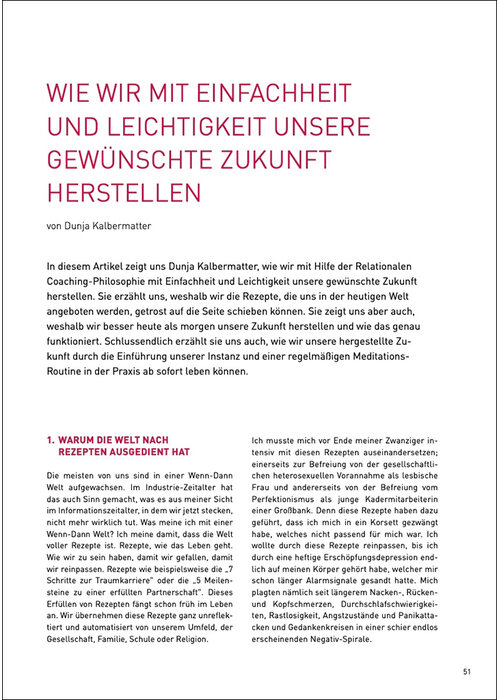 WIE WIR MIT EINFACHHEIT UND LEICHTIGKEIT UNSERE GEWÜNSCHTE ZUKUNFT HERSTELLEN

von Dunja Kalbermatter

In diesem Artikel zeigt uns Dunja Kalbermatter, wie wir mit Hilfe der Relationalen Coaching-Philosophie mit Einfachheit und Leichtigkeit unsere gewünschte Zukunft herstellen. Sie erzählt uns, weshalb wir die Rezepte, die uns in der heutigen Welt angeboten werden, getrost auf die Seite schieben können. Sie zeigt uns aber auch, weshalb wir besser heute als morgen unsere Zukunft herstellen und wie das genau funktioniert. Schlussendlich erzählt sie uns auch, wie wir unsere hergestellte Zukunft durch die Einführung unserer Instanz und einer regelmäßigen Meditations-Routine in der Praxis ab sofort leben können.

1. WARUM DIE WELT NACH REZEPTEN AUSGEDIENT HAT

Die meisten von uns sind in einer Wenn-Dann Welt aufgewachsen. Im Industrie-Zeitalter hat das auch Sinn gemacht, was es aus meiner Sicht im Informationszeitalter, in dem wir jetzt stecken, nicht mehr wirklich tut. Was meine ich mit einer Wenn-Dann Welt? Ich meine damit, dass die Welt voller Rezepte ist. Rezepte, wie das Leben geht. Wie wir zu sein haben, damit wir gefallen, damit wir reinpassen. Rezepte wie beispielsweise die „7 Schritte zur Traumkarriere" oder die „5 Meilensteine zu einer erfüllten Partnerschaft". Dieses Erfüllen von Rezepten fängt schon früh im Leben an. Wir übernehmen diese Rezepte ganz unreflektiert und automatisiert von unserem Umfeld, der Gesellschaft, Familie, Schule oder Religion.

Ich musste mich vor Ende meiner Zwanziger intensiv mit diesen Rezepten auseinandersetzen; einerseits zur Befreiung von der gesellschaftlichen heterosexuellen Vorannahme als lesbische Frau und andererseits von der Befreiung vom Perfektionismus als junge Kadermitarbeiterin einer Großbank. Denn diese Rezepte haben dazu geführt, dass ich mich in ein Korsett gezwängt habe, welches nicht passend für mich war. Ich wollte durch diese Rezepte reinpassen, bis ich durch eine heftige Erschöpfungsdepression endlich auf meinen Körper gehört habe, welcher mir schon länger Alarmsignale gesandt hatte. Mich plagten nämlich seit längerem Nacken-, Rücken- und Kopfschmerzen, Durchschlafschwierigkeiten, Rastlosigkeit, Angstzustände und Panikattacken und Gedankenkreisen in einer schier endlos erscheinenden Negativ-Spirale.

51